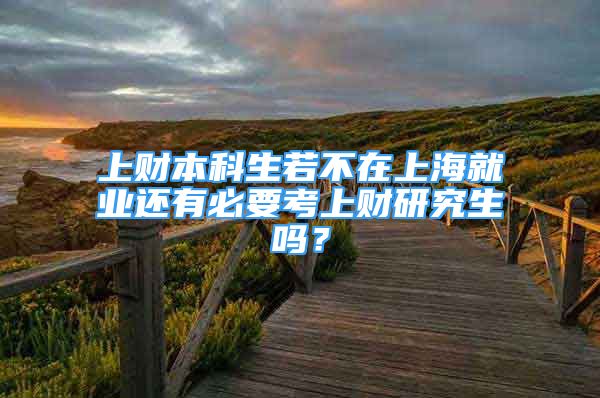 上财本科生若不在上海就业还有必要考上财研究生吗？